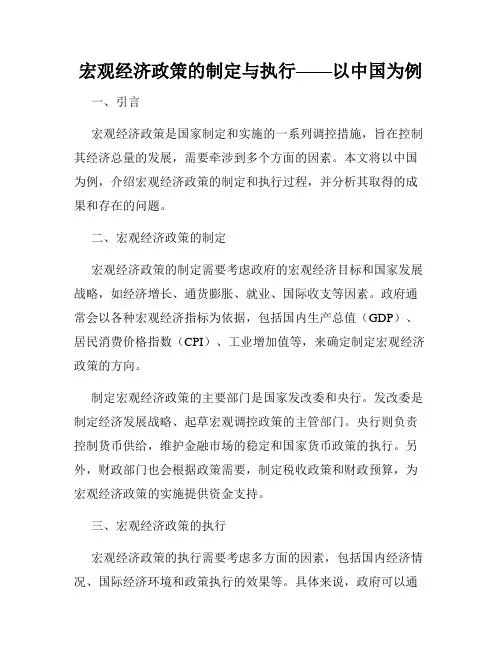 宏观经济政策的制定与执行——以中国为例

一、引言

宏观经济政策是国家制定和实施的一系列调控措施，旨在控制其经济总量的发展，需要牵涉到多个方面的因素。本文将以中国为例，介绍宏观经济政策的制定和执行过程，并分析其取得的成果和存在的问题。

二、宏观经济政策的制定

宏观经济政策的制定需要考虑政府的宏观经济目标和国家发展战略，如经济增长、通货膨胀、就业、国际收支等因素。政府通常会以各种宏观经济指标为依据，包括国内生产总值（GDP）、居民消费价格指数（CPI）、工业增加值等，来确定制定宏观经济政策的方向。

制定宏观经济政策的主要部门是国家发改委和央行。发改委是制定经济发展战略、起草宏观调控政策的主管部门。央行则负责控制货币供给，维护金融市场的稳定和国家货币政策的执行。另外，财政部门也会根据政策需要，制定税收政策和财政预算，为宏观经济政策的实施提供资金支持。

三、宏观经济政策的执行

宏观经济政策的执行需要考虑多方面的因素，包括国内经济情况、国际经济环境和政策执行的效果等。具体来说，政府可以通